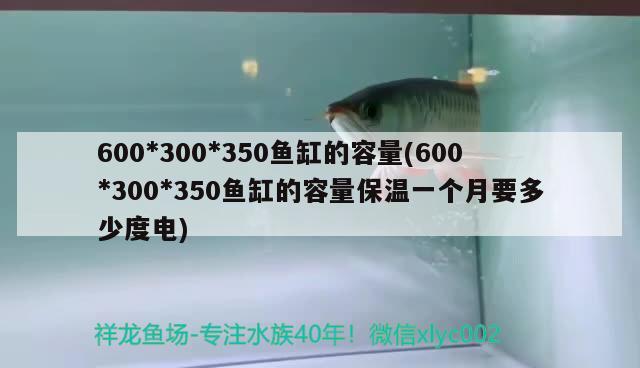 600*300*350鱼缸的容量(600*300*350鱼缸的容量保温一个月要多少度电)

祥龙鱼场-专注水族40年！微信xlyc002